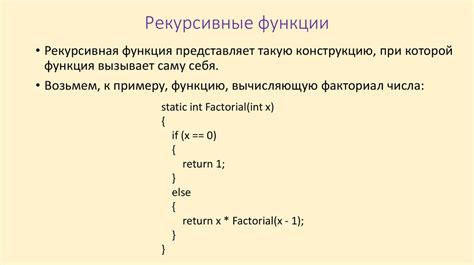 Рекурсивные функции

• Рекурсивная функция представляет такую конструкцию, при которой функция вызывает саму себя.

• Возьмем, к примеру, функцию, вычисляющую факториал числа:

static int Factorial(int x)
{
    if (x == 0)
    {
        return 1;
    }
    else
    {
        return x * Factorial(x - 1);
    }
}